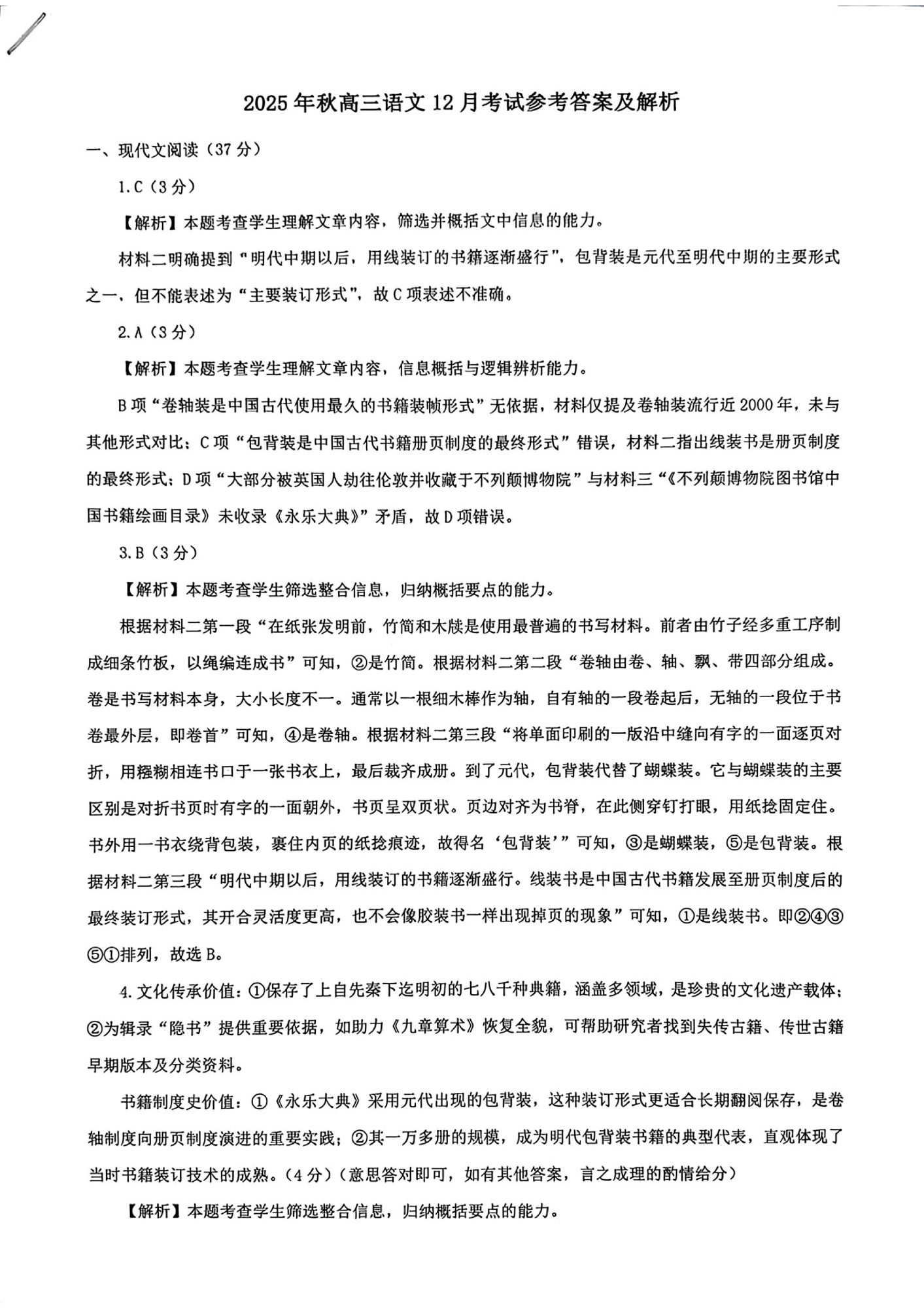 2025年秋高三语文12月考试参考答案及解析

一、现代文阅读（37分）

1.C（3分）

【解析】本题考查学生理解文章内容，筛选并概括文中信息的能力。

材料二明确提到“明代中期以后，用线装订的书籍逐渐盛行”，包背装是元代至明代中期的主要形式之一，但不能表述为“主要装订形式”，故C项表述不准确。

2.A（3分）

【解析】本题考查学生理解文章内容，信息概括与逻辑辨析能力。

B项“卷轴装是中国古代使用最久的书籍装帧形式”无依据，材料仅提及卷轴装流行近2000年，未与其他形式对比；C项“包背装是中国古代书籍册页制度的最终形式”错误，材料二指出线装书是册页制度的最终形式；D项“大部分被英国人劫往伦敦并收藏于不列颠博物院”与材料三“《不列颠博物院图书馆中国书籍绘画目录》未收录《永乐大典》”矛盾，故D项错误。

3.B（3分）

【解析】本题考查学生筛选整合信息，归纳概括要点的能力。

根据材料二第一段“在纸张发明前，竹简和木牍是使用最普遍的书写材料。前者由竹子经多重工序制成细条竹板，以绳编连成书”可知，②是竹简。根据材料二第二段“卷轴由卷、轴、飘、带四部分组成。卷是书写材料本身，大小长度不一。通常以一根细木棒作为轴，自有轴的一段卷起后，无轴的一段位于书卷最外层，即卷首”可知，④是卷轴。根据材料二第三段“将单面印刷的一版沿中缝向有字的一面逐页对折，用糨糊相连书口于一张书衣上，最后裁齐成册。到了元代，包背装代替了蝴蝶装。它与蝴蝶装的主要区别是对折书页时有字的一面朝外，书页呈双页状。页边对齐为书脊，在此侧穿钉打眼，用纸捻固定住。书外用一书衣绕背包装，裹住内页的纸捻痕迹，故得名‘包背装’”可知，③是蝴蝶装，⑤是包背装。根据材料二第三段“明代中期以后，用线装订的书籍逐渐盛行。线装书是中国古代书籍发展至册页制度后的最终装订形式，其开合灵活度更高，也不会像胶装书一样出现掉页的现象”可知，①是线装书。即②④③⑤①排列，故选B。

4.文化传承价值：①保存了上自先秦下迄明初的七八千种典籍，涵盖多领域，是珍贵的文化遗产载体；②为辑录“隐书”提供重要依据，如助力《九章算术》恢复全貌，可帮助研究者找到失传古籍、传世古籍早期版本及分类资料。

书籍制度史价值：①《永乐大典》采用元代出现的包背装，这种装订形式更适合长期翻阅保存，是卷轴制度向册页制度演进的重要实践；②其一万多册的规模，成为明代包背装书籍的典型代表，直观体现了当时书籍装订技术的成熟。（4分）（意思答对即可，如有其他答案，言之成理的酌情给分）

【解析】本题考查学生筛选整合信息，归纳概括要点的能力。